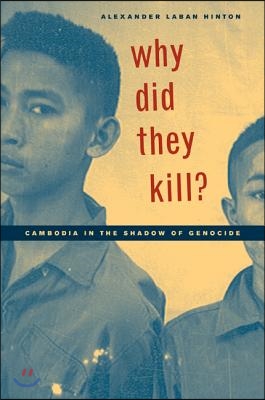 ALEXANDER LABAN HINTON

why did they kill?

CAMBODIA IN THE SHADOW OF GENOCIDE